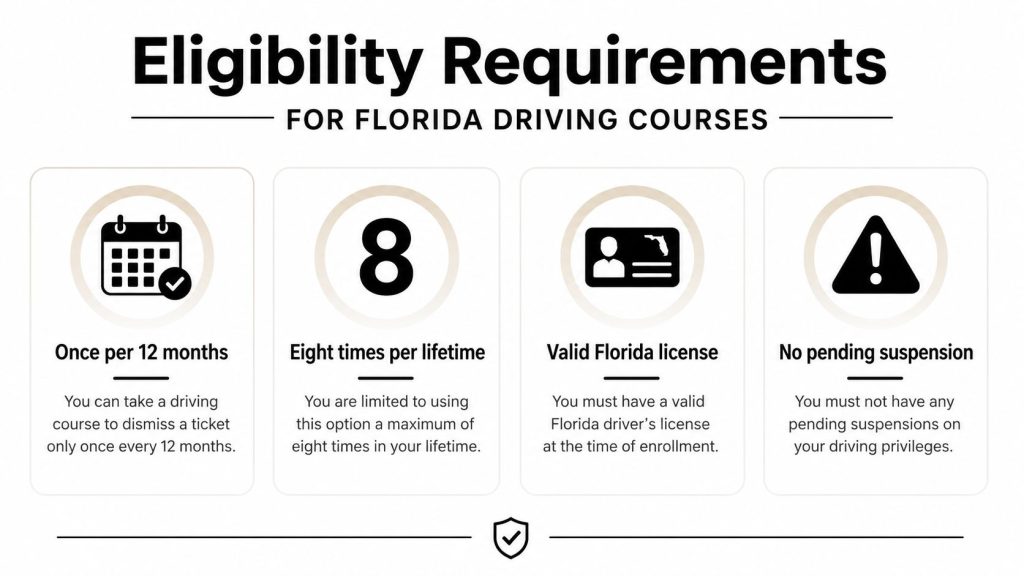 Eligibility Requirements

FOR FLORIDA DRIVING COURSES

Once per 12 months

You can take a driving course to dismiss a ticket only once every 12 months.

8

Eight times per lifetime

You are limited to using this option a maximum of eight times in your lifetime.

Valid Florida license

You must have a valid Florida driver's license at the time of enrollment.

No pending suspension

You must not have any pending suspensions on your driving privileges.